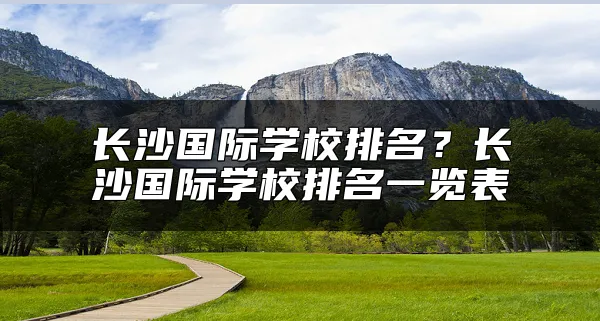 长沙国际学校排名？长沙国际学校排名一览表